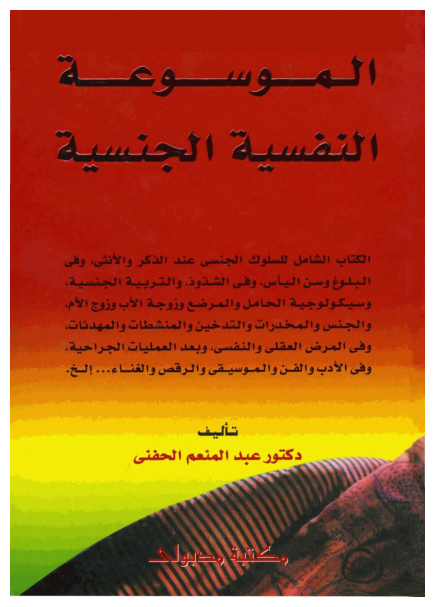 الموسوعة
النفسية الجنسية

الكتاب الشامل للسلوك الجنسى عند الذكر والأنثى، وفى البلوغ وسن اليأس، وفى الشذوذ، والتربية الجنسية، وسيكولوجية الحامل والمرضع وزوجة الأب وزوج الأم، والجنس والمخدرات والتدخين والمنشطات والمهدئات، وفى المرض العقلى والنفسى، وبعد العمليات الجراحية، وفى الأدب والفن والموسيقى والرقص والغناء... إلخ.

تأليف
دكتور عبد المنعم الحفنى

مكتبة مدبولى